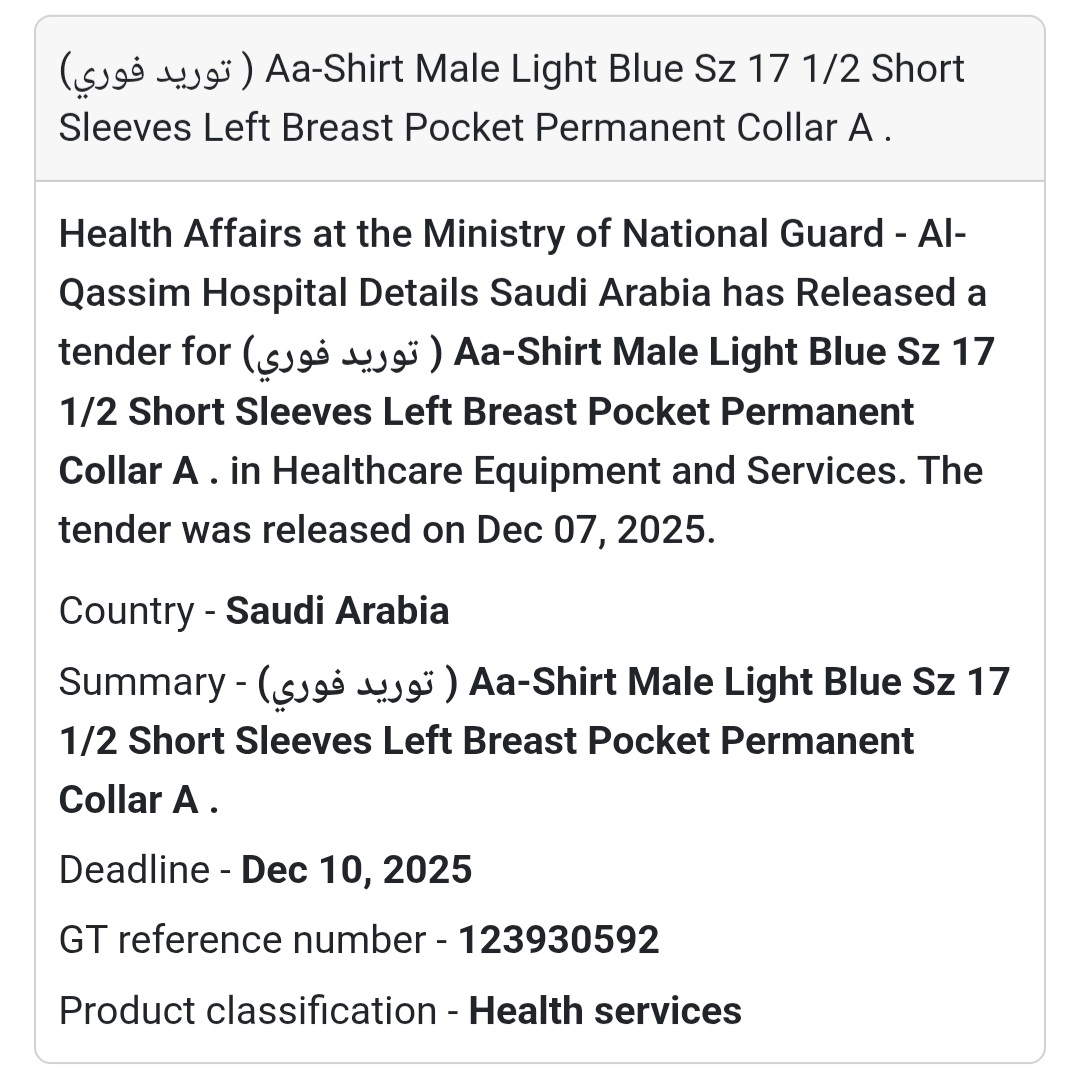 (توريد فوري ) Aa-Shirt Male Light Blue Sz 17 1/2 Short Sleeves Left Breast Pocket Permanent Collar A .

Health Affairs at the Ministry of National Guard - Al-Qassim Hospital Details Saudi Arabia has Released a tender for (توريد فوري ) Aa-Shirt Male Light Blue Sz 17 1/2 Short Sleeves Left Breast Pocket Permanent Collar A . in Healthcare Equipment and Services. The tender was released on Dec 07, 2025.

Country - Saudi Arabia

Summary - (توريد فوري ) Aa-Shirt Male Light Blue Sz 17 1/2 Short Sleeves Left Breast Pocket Permanent Collar A .

Deadline - Dec 10, 2025

GT reference number - 123930592

Product classification - Health services